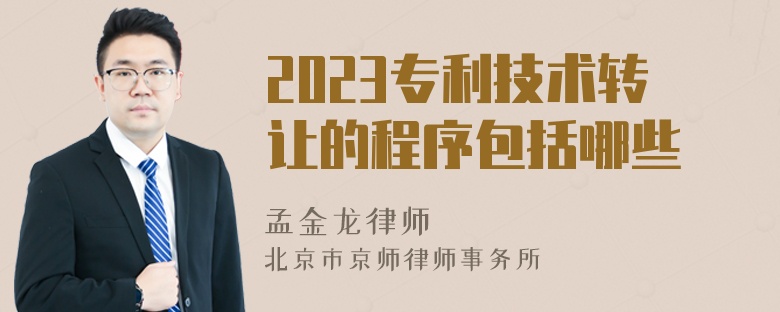 2023专利技术转让的程序包括哪些

孟金龙律师
北京市京师律师事务所